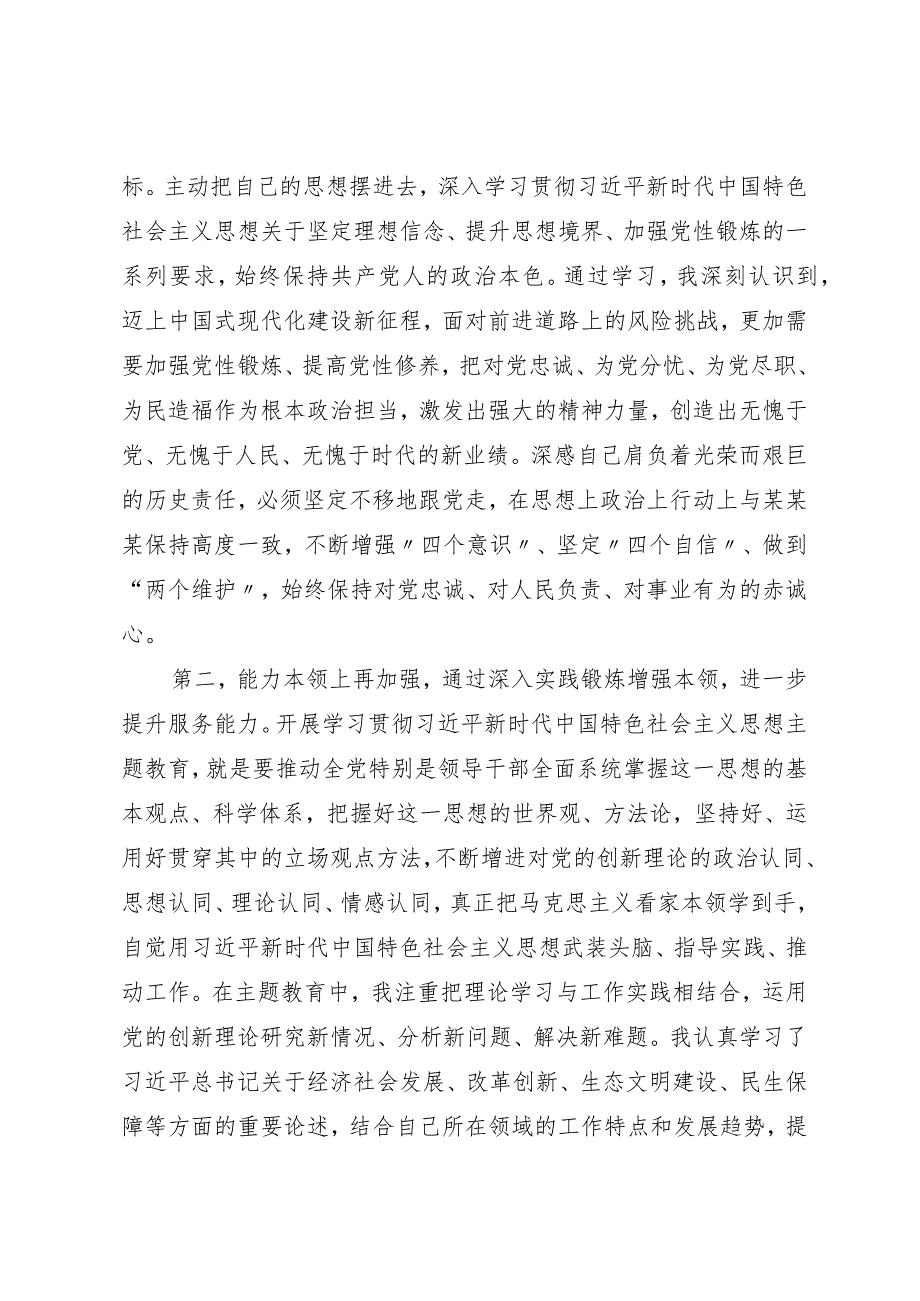 标。主动把自己的思想摆进去，深入学习贯彻习近平新时代中国特色社会主义思想关于坚定理想信念、提升思想境界、加强党性锻炼的一系列要求，始终保持共产党人的政治本色。通过学习，我深刻认识到，迈上中国式现代化建设新征程，面对前进道路上的风险挑战，更加需要加强党性锻炼、提高党性修养，把对党忠诚、为党分忧、为党尽职、为民造福作为根本政治担当，激发出强大的精神力量，创造出无愧于党、无愧于人民、无愧于时代的新业绩。深感自己肩负着光荣而艰巨的历史责任，必须坚定不移地跟党走，在思想上政治上行动上与某某某保持高度一致，不断增强〃四个意识〃、坚定〃四个自信〃、做到“两个维护〃，始终保持对党忠诚、对人民负责、对事业有为的赤诚心。

第二，能力本领上再加强，通过深入实践锻炼增强本领，进一步提升服务能力。开展学习贯彻习近平新时代中国特色社会主义思想主题教育，就是要推动全党特别是领导干部全面系统掌握这一思想的基本观点、科学体系，把握好这一思想的世界观、方法论，坚持好、运用好贯穿其中的立场观点方法，不断增进对党的创新理论的政治认同、思想认同、理论认同、情感认同，真正把马克思主义看家本领学到手，自觉用习近平新时代中国特色社会主义思想武装头脑、指导实践、推动工作。在主题教育中，我注重把理论学习与工作实践相结合，运用党的创新理论研究新情况、分析新问题、解决新难题。我认真学习了习近平总书记关于经济社会发展、改革创新、生态文明建设、民生保障等方面的重要论述，结合自己所在领域的工作特点和发展趋势，提